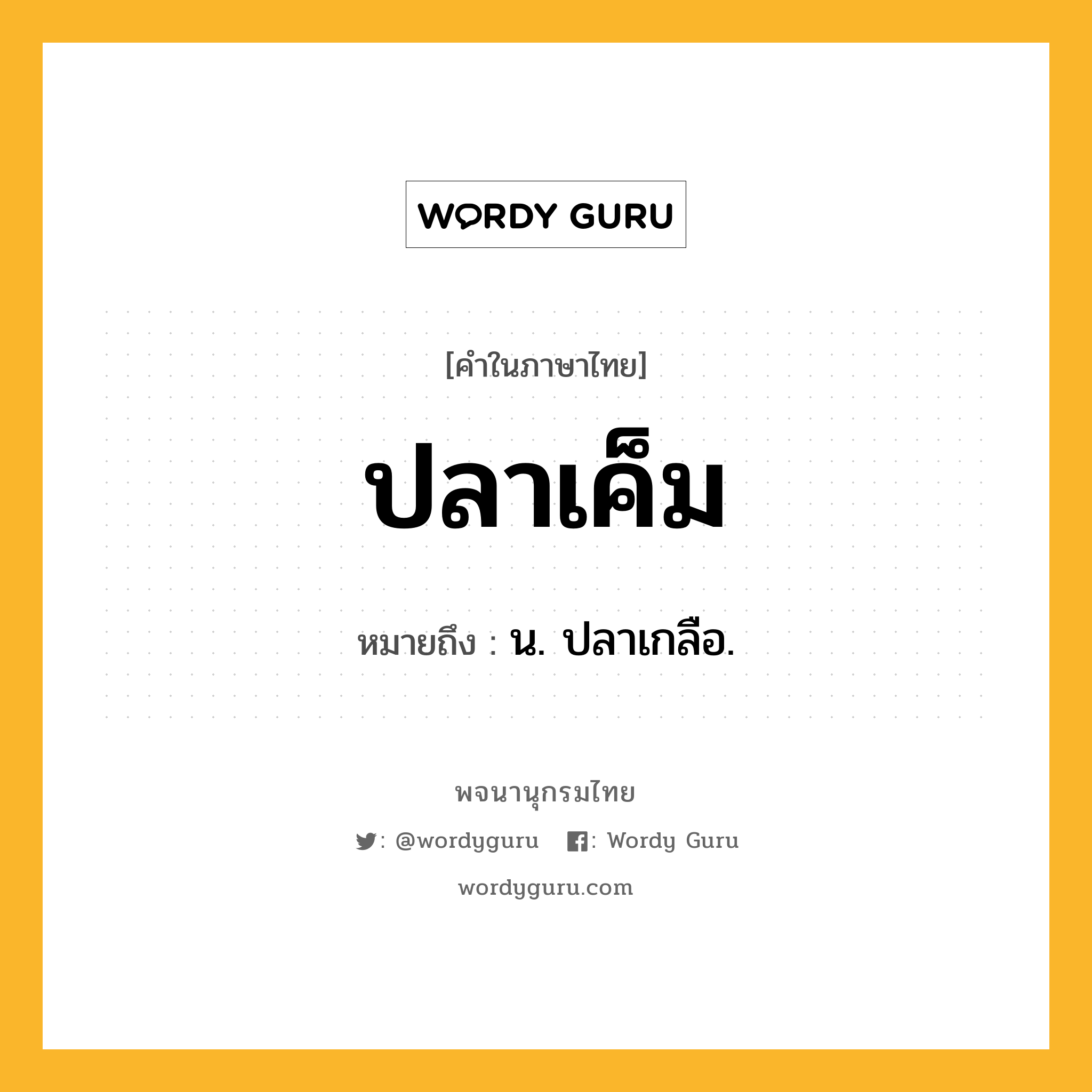 WORDY GURU

[คำในภาษาไทย]

ปลาเค็ม

หมายถึง : น. ปลาเกลือ.

พจนานุกรมไทย

: @wordyguru : Wordy Guru

wordyguru.com